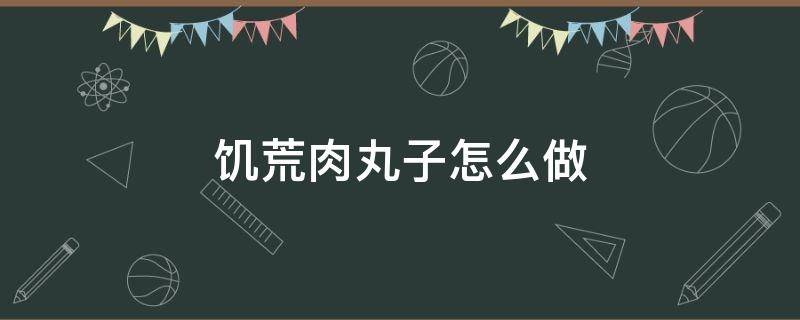 饥荒肉丸子怎么做